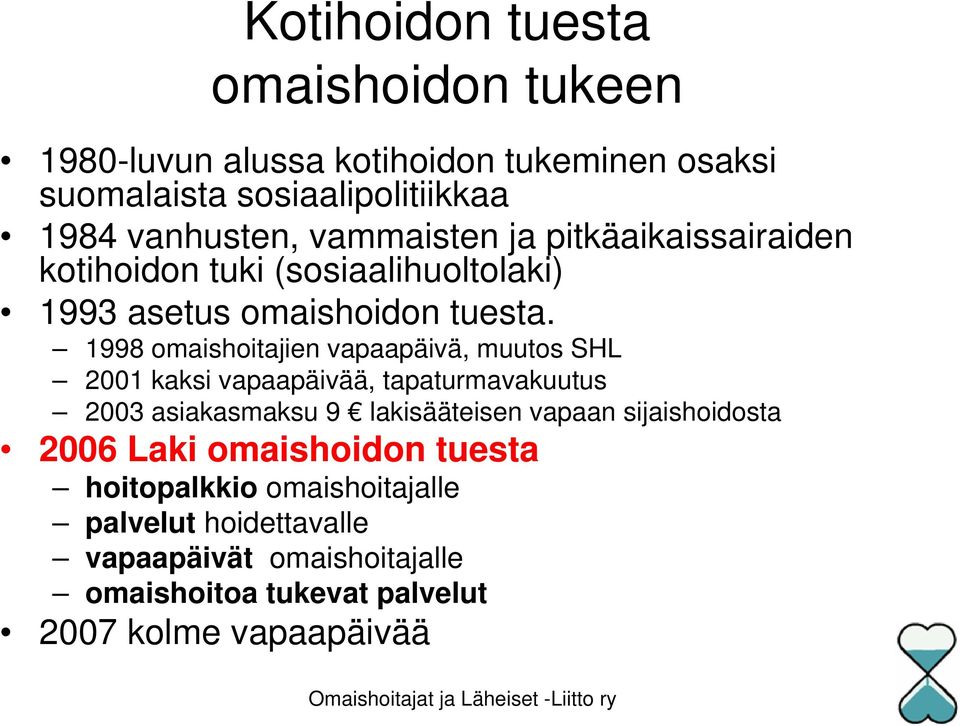 Kotihoidon tuesta omaishoidon tukeen

• 1980-luvun alussa kotihoidon tukeminen osaksi suomalaista sosiaalipolitiikkaa
• 1984 vanhusten, vammaisten ja pitkäaikaissairaiden kotihoidon tuki (sosiaalihuoltolaki)
• 1993 asetus omaishoidon tuesta.
– 1998 omaishoitajien vapaapäivä, muutos SHL
– 2001 kaksi vapaapäivää, tapaturmavakuutus
– 2003 asiakasmaksu 9 € lakisääteisen vapaan sijaishoidosta
• 2006 Laki omaishoidon tuesta
– hoitopalkkio omaishoitajalle
– palvelut hoidettavalle
– vapaapäivät omaishoitajalle
– omaishoitoa tukevat palvelut
• 2007 kolme vapaapäivää

Omaishoitajat ja Läheiset -Liitto ry